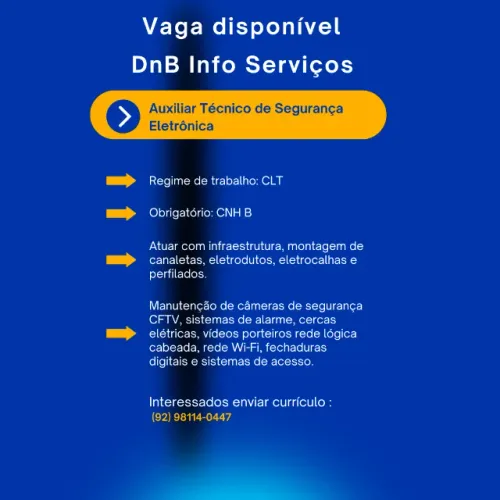 Vaga disponível
DnB Info Serviços

Auxiliar Técnico de Segurança Eletrônica

Regime de trabalho: CLT

Obrigatório: CNH B

Atuar com infraestrutura, montagem de canaletas, eletrodutos, eletrocalhas e perfilados.

Manutenção de câmeras de segurança CFTV, sistemas de alarme, cercas elétricas, vídeos porteiros rede lógica cabeada, rede Wi-Fi, fechaduras digitais e sistemas de acesso.

Interessados enviar currículo :
(92) 98114-0447